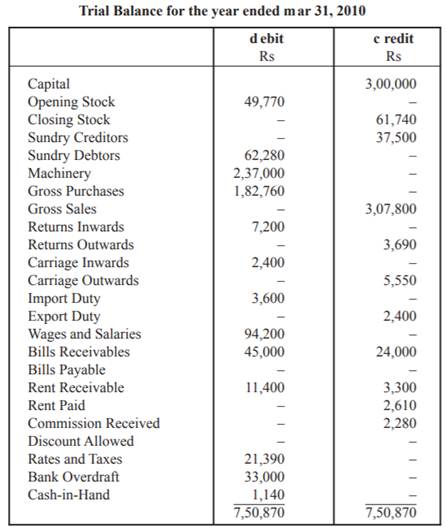 Trial Balance for the year ended mar 31, 2010

| | d ebit Rs | c redit Rs |
|---|---|---|
| Capital | | 3,00,000 |
| Opening Stock | 49,770 | – |
| Closing Stock | – | 61,740 |
| Sundry Creditors | – | 37,500 |
| Sundry Debtors | 62,280 | – |
| Machinery | 2,37,000 | – |
| Gross Purchases | 1,82,760 | – |
| Gross Sales | – | 3,07,800 |
| Returns Inwards | 7,200 | – |
| Returns Outwards | – | 3,690 |
| Carriage Inwards | 2,400 | – |
| Carriage Outwards | – | 5,550 |
| Import Duty | 3,600 | – |
| Export Duty | – | 2,400 |
| Wages and Salaries | 94,200 | – |
| Bills Receivables | 45,000 | 24,000 |
| Bills Payable | – | – |
| Rent Receivable | 11,400 | 3,300 |
| Rent Paid | – | 2,610 |
| Commission Received | – | 2,280 |
| Discount Allowed | – | – |
| Rates and Taxes | 21,390 | – |
| Bank Overdraft | 33,000 | – |
| Cash-in-Hand | 1,140 | – |
| | 7,50,870 | 7,50,870 |